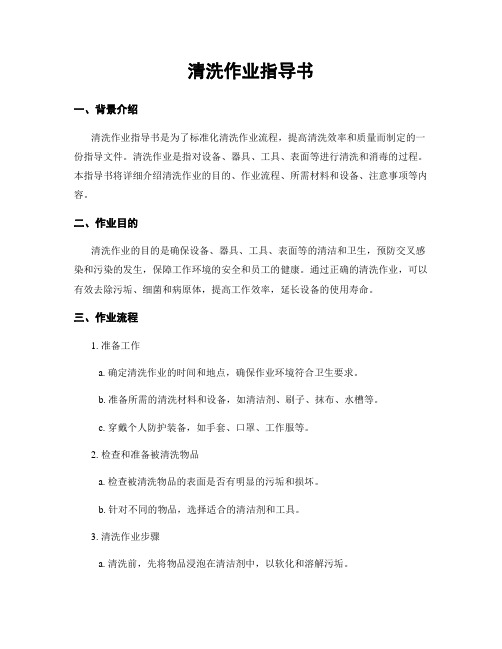 清洗作业指导书

一、背景介绍

清洗作业指导书是为了标准化清洗作业流程，提高清洗效率和质量而制定的一份指导文件。清洗作业是指对设备、器具、工具、表面等进行清洗和消毒的过程。本指导书将详细介绍清洗作业的目的、作业流程、所需材料和设备、注意事项等内容。

二、作业目的

清洗作业的目的是确保设备、器具、工具、表面等的清洁和卫生，预防交叉感染和污染的发生，保障工作环境的安全和员工的健康。通过正确的清洗作业，可以有效去除污垢、细菌和病原体，提高工作效率，延长设备的使用寿命。

三、作业流程

1. 准备工作

a. 确定清洗作业的时间和地点，确保作业环境符合卫生要求。

b. 准备所需的清洗材料和设备，如清洁剂、刷子、抹布、水槽等。

c. 穿戴个人防护装备，如手套、口罩、工作服等。

2. 检查和准备被清洗物品

a. 检查被清洗物品的表面是否有明显的污垢和损坏。

b. 针对不同的物品，选择适合的清洁剂和工具。

3. 清洗作业步骤

a. 清洗前，先将物品浸泡在清洁剂中，以软化和溶解污垢。